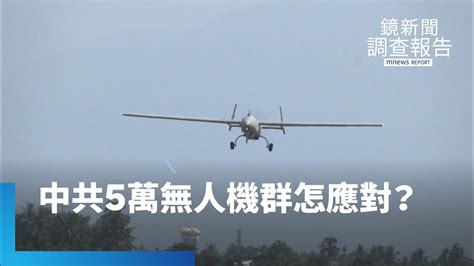 鏡新聞
調查報告
mnews REPORT

中共5萬無人機群怎應對？